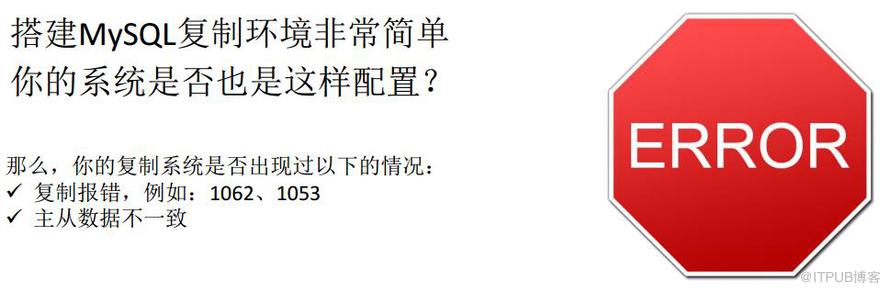 搭建MySQL复制环境非常简单
你的系统是否也是这样配置？

那么，你的复制系统是否出现过以下的情况：
✓ 复制报错，例如：1062、1053
✓ 主从数据不一致

ERROR

@ITPUB博客